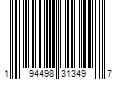 1 94498 31349 7